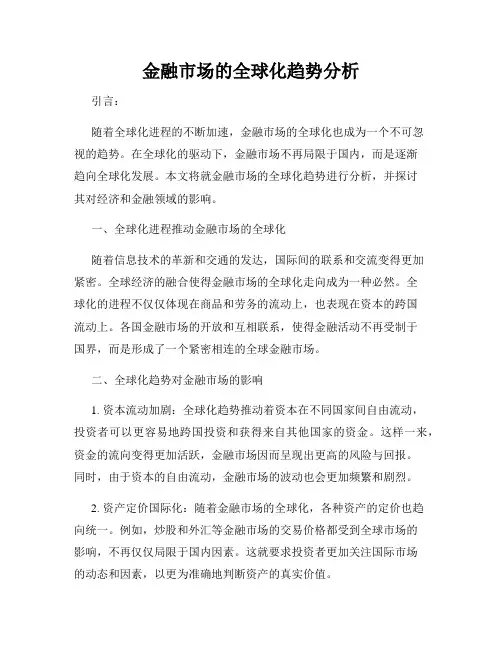 金融市场的全球化趋势分析

引言：

随着全球化进程的不断加速，金融市场的全球化也成为一个不可忽视的趋势。在全球化的驱动下，金融市场不再局限于国内，而是逐渐趋向全球化发展。本文将就金融市场的全球化趋势进行分析，并探讨其对经济和金融领域的影响。

一、全球化进程推动金融市场的全球化

随着信息技术的革新和交通的发达，国际间的联系和交流变得更加紧密。全球经济的融合使得金融市场的全球化走向成为一种必然。全球化的进程不仅仅体现在商品和劳务的流动上，也表现在资本的跨国流动上。各国金融市场的开放和互相联系，使得金融活动不再受制于国界，而是形成了一个紧密相连的全球金融市场。

二、全球化趋势对金融市场的影响

1. 资本流动加剧：全球化趋势推动着资本在不同国家间自由流动，投资者可以更容易地跨国投资和获得来自其他国家的资金。这样一来，资金的流向变得更加活跃，金融市场因而呈现出更高的风险与回报。同时，由于资本的自由流动，金融市场的波动也会更加频繁和剧烈。

2. 资产定价国际化：随着金融市场的全球化，各种资产的定价也趋向统一。例如，炒股和外汇等金融市场的交易价格都受到全球市场的影响，不再仅仅局限于国内因素。这就要求投资者更加关注国际市场的动态和因素，以更为准确地判断资产的真实价值。